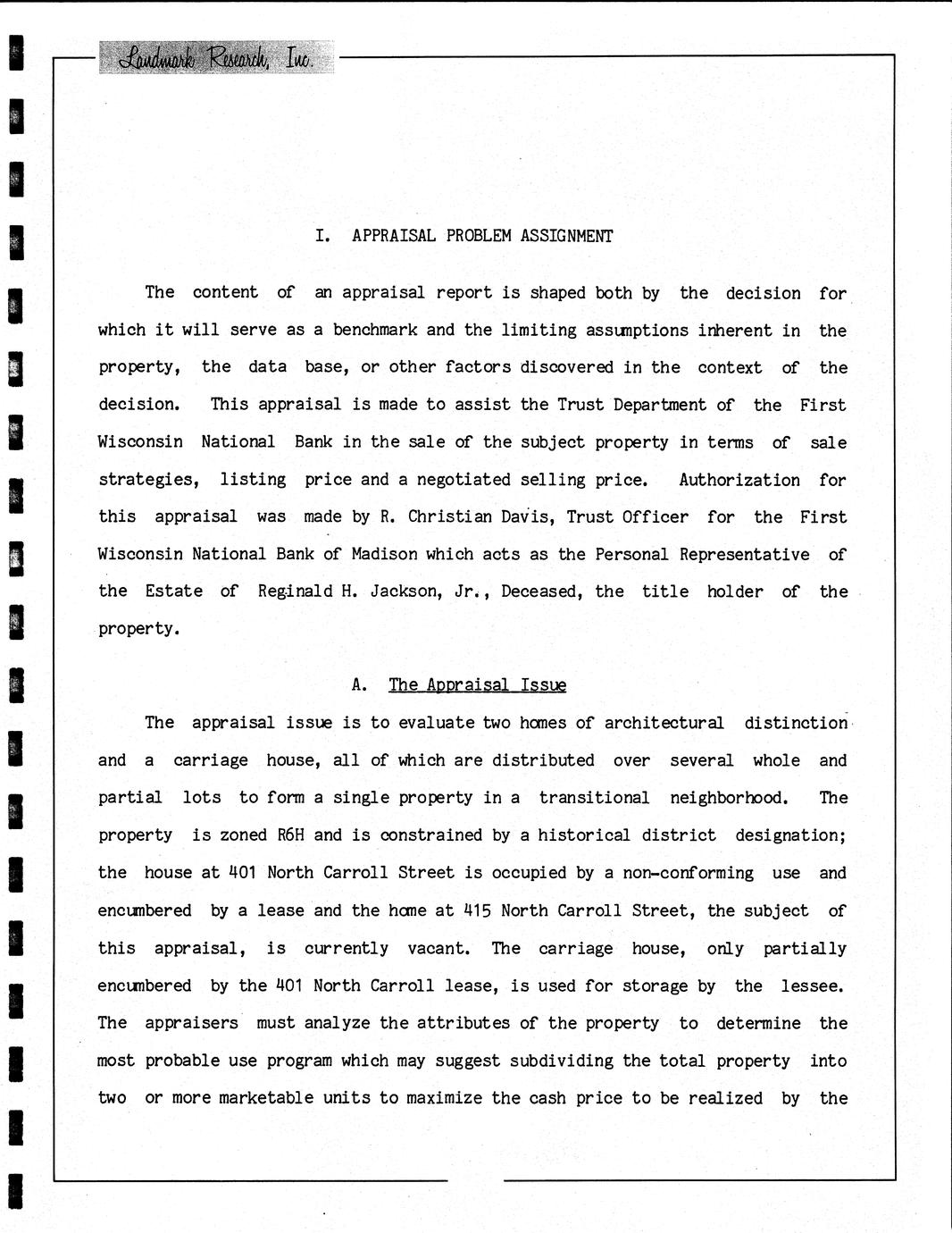 Landmark Research, Inc.

I. APPRAISAL PROBLEM ASSIGNMENT

The content of an appraisal report is shaped both by the decision for which it will serve as a benchmark and the limiting assumptions inherent in the property, the data base, or other factors discovered in the context of the decision. This appraisal is made to assist the Trust Department of the First Wisconsin National Bank in the sale of the subject property in terms of sale strategies, listing price and a negotiated selling price. Authorization for this appraisal was made by R. Christian Davis, Trust Officer for the First Wisconsin National Bank of Madison which acts as the Personal Representative of the Estate of Reginald H. Jackson, Jr., Deceased, the title holder of the property.

A. The Appraisal Issue

The appraisal issue is to evaluate two homes of architectural distinction and a carriage house, all of which are distributed over several whole and partial lots to form a single property in a transitional neighborhood. The property is zoned R6H and is constrained by a historical district designation; the house at 401 North Carroll Street is occupied by a non-conforming use and encumbered by a lease and the home at 415 North Carroll Street, the subject of this appraisal, is currently vacant. The carriage house, only partially encumbered by the 401 North Carroll lease, is used for storage by the lessee. The appraisers must analyze the attributes of the property to determine the most probable use program which may suggest subdividing the total property into two or more marketable units to maximize the cash price to be realized by the